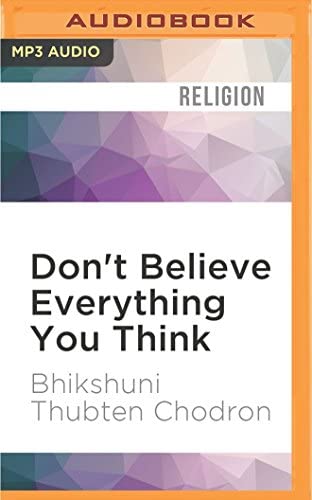 AUDIOBOOK

MP3 AUDIO

RELIGION

Don't Believe Everything You Think

Bhikshuni Thubten Chodron